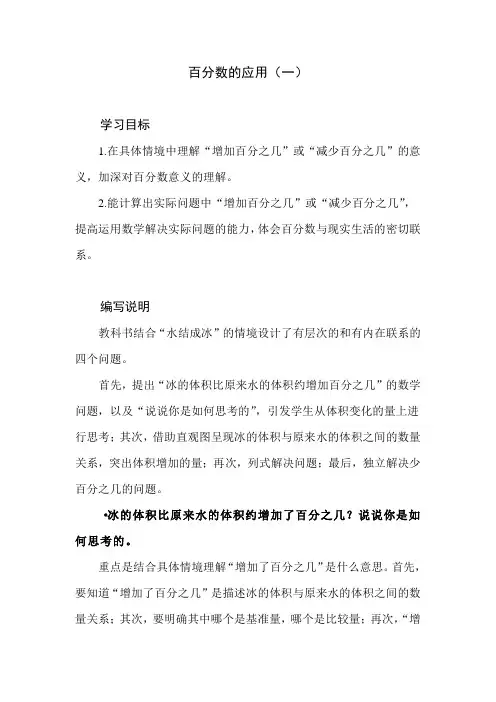 百分数的应用（一）

学习目标

1.在具体情境中理解“增加百分之几”或“减少百分之几”的意义，加深对百分数意义的理解。

2.能计算出实际问题中“增加百分之几”或“减少百分之几”，提高运用数学解决实际问题的能力，体会百分数与现实生活的密切联系。

编写说明

教科书结合“水结成冰”的情境设计了有层次的和有内在联系的四个问题。

首先，提出“冰的体积比原来水的体积约增加百分之几”的数学问题，以及“说说你是如何思考的”，引发学生从体积变化的量上进行思考；其次，借助直观图呈现冰的体积与原来水的体积之间的数量关系，突出体积增加的量；再次，列式解决问题；最后，独立解决少百分之几的问题。

•冰的体积比原来水的体积约增加了百分之几？说说你是如何思考的。

重点是结合具体情境理解“增加了百分之几”是什么意思。首先，要知道“增加了百分之几”是描述冰的体积与原来水的体积之间的数量关系；其次，要明确其中哪个是基准量，哪个是比较量；再次，“增